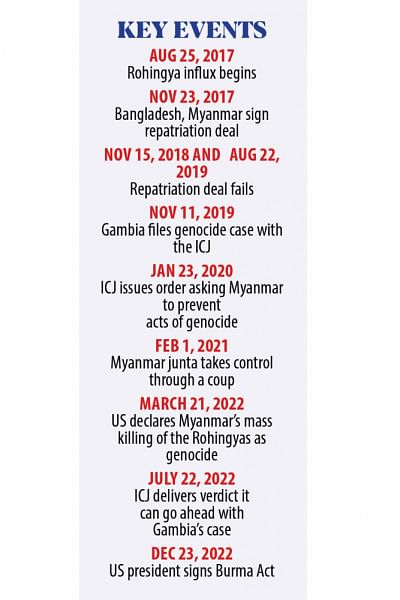 KEY EVENTS

AUG 25, 2017
Rohingya influx begins

NOV 23, 2017
Bangladesh, Myanmar sign repatriation deal

NOV 15, 2018 AND AUG 22, 2019
Repatriation deal fails

NOV 11, 2019
Gambia files genocide case with the ICJ

JAN 23, 2020
ICJ issues order asking Myanmar to prevent acts of genocide

FEB 1, 2021
Myanmar junta takes control through a coup

MARCH 21, 2022
US declares Myanmar's mass killing of the Rohingyas as genocide

JULY 22, 2022
ICJ delivers verdict it can go ahead with Gambia's case

DEC 23, 2022
US president signs Burma Act